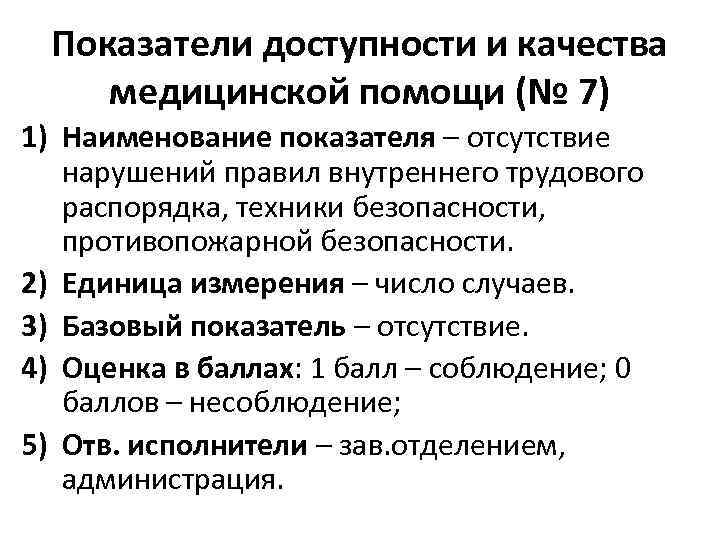 Показатели доступности и качества медицинской помощи (№ 7)

1) Наименование показателя – отсутствие нарушений правил внутреннего трудового распорядка, техники безопасности, противопожарной безопасности.

2) Единица измерения – число случаев.

3) Базовый показатель – отсутствие.

4) Оценка в баллах: 1 балл – соблюдение; 0 баллов – несоблюдение;

5) Отв. исполнители – зав.отделением, администрация.